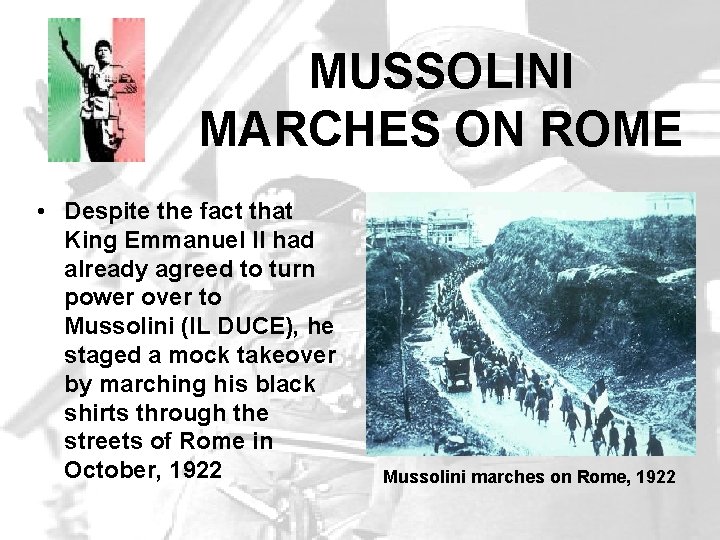 MUSSOLINI MARCHES ON ROME

• Despite the fact that King Emmanuel II had already agreed to turn power over to Mussolini (IL DUCE), he staged a mock takeover by marching his black shirts through the streets of Rome in October, 1922

Mussolini marches on Rome, 1922